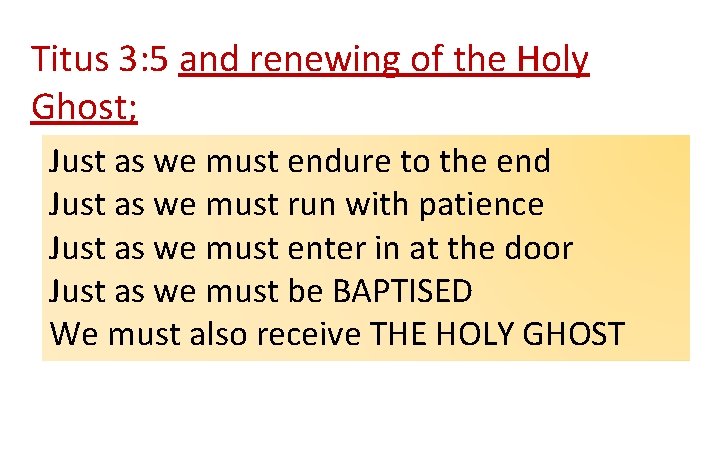 Titus 3:5 and renewing of the Holy Ghost;

Just as we must endure to the end
Just as we must run with patience
Just as we must enter in at the door
Just as we must be BAPTISED
We must also receive THE HOLY GHOST